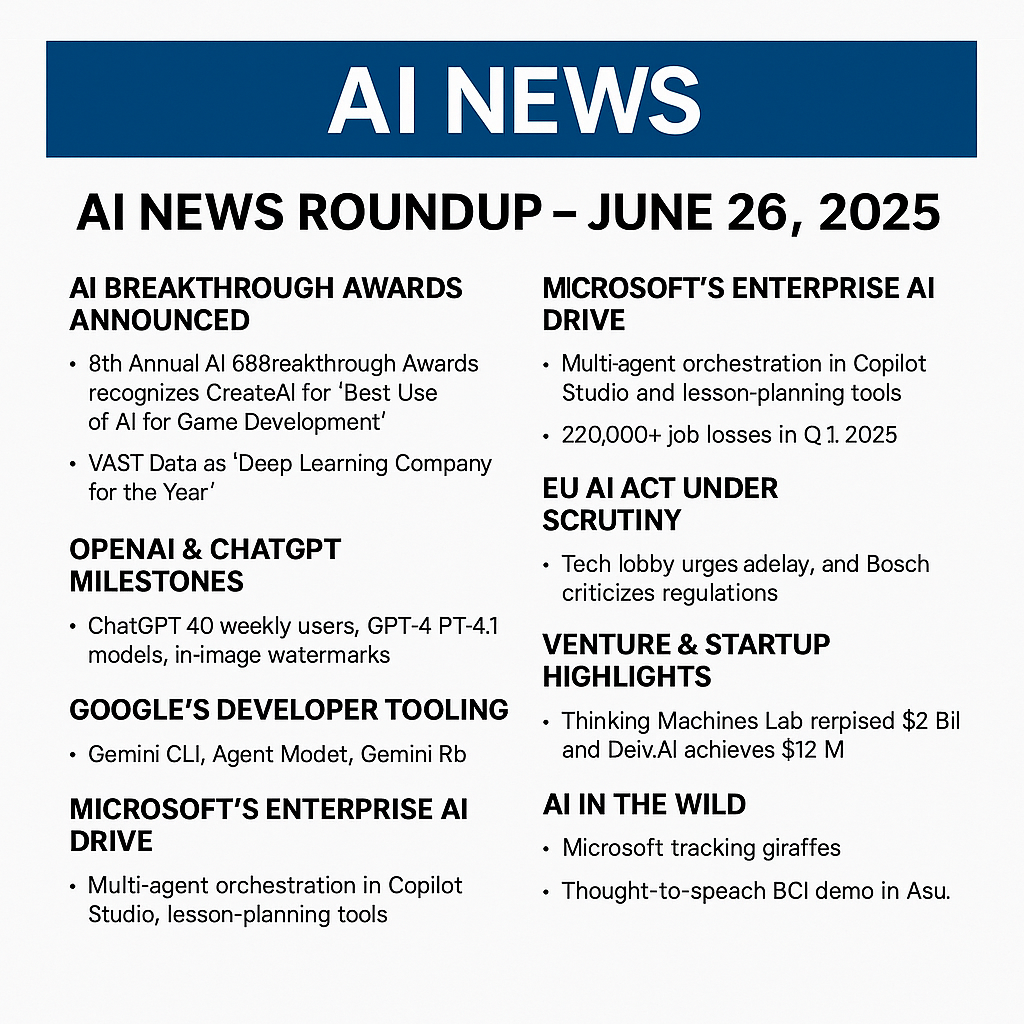 AI NEWS

AI NEWS ROUNDUP – JUNE 26, 2025

AI BREAKTHROUGH AWARDS ANNOUNCED

• 8th Annual AI 688reakthrough Awards recognizes CreateAI for 'Best Use of AI for Game Development'

• VAST Data as 'Deep Learning Company for the Year'

OPENAI & CHATGPT MILESTONES

• ChatGPT 40 weekly users, GPT-4 PT-4.1 models, in-image watermarks

GOOGLE'S DEVELOPER TOOLING

• Gemini CLI, Agent Modet, Gemini Rb

MICROSOFT'S ENTERPRISE AI DRIVE

• Multi-agent orchestration in Copilot Studio, lesson-planning tools

MICROSOFT'S ENTERPRISE AI DRIVE

• Multi-agent orchestration in Copilot Studio and lesson-planning tools

• 220,000+ job losses in Q 1. 2025

EU AI ACT UNDER SCRUTINY

• Tech lobby urges adelay, and Bosch criticizes regulations

VENTURE & STARTUP HIGHLIGHTS

• Thinking Machines Lab rerpised $2 Bil and Deiv.AI achieves $12 M

AI IN THE WILD

• Microsoft tracking giraffes

• Thought-to-speach BCI demo in Asu.